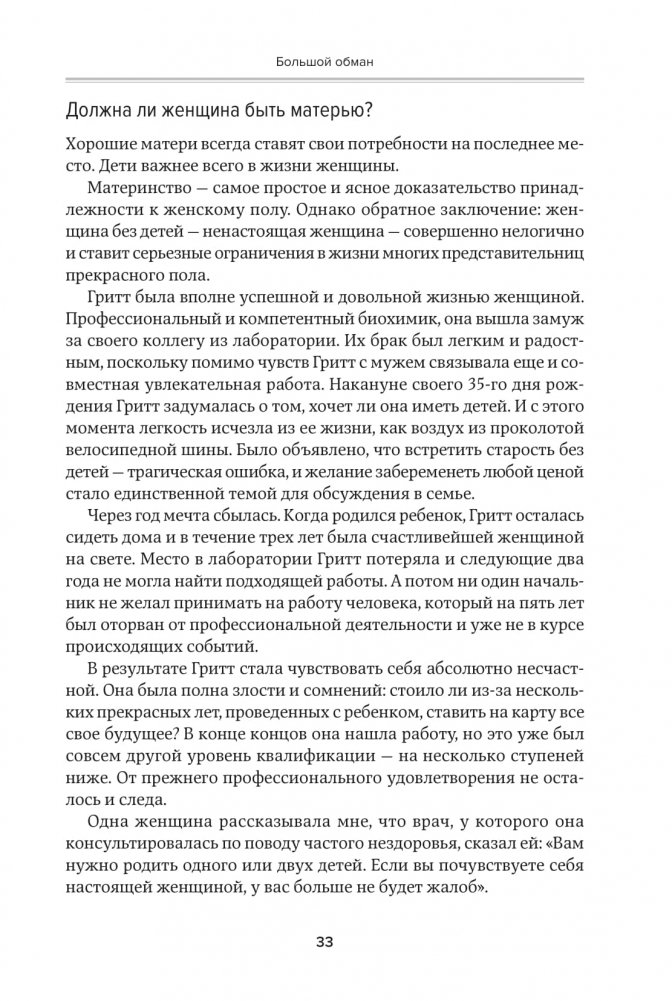 Большой обман

Должна ли женщина быть матерью?

Хорошие матери всегда ставят свои потребности на последнее место. Дети важнее всего в жизни женщины.

Материнство — самое простое и ясное доказательство принадлежности к женскому полу. Однако обратное заключение: женщина без детей — ненастоящая женщина — совершенно нелогично и ставит серьезные ограничения в жизни многих представительниц прекрасного пола.

Гритт была вполне успешной и довольной жизнью женщиной. Профессиональный и компетентный биохимик, она вышла замуж за своего коллегу из лаборатории. Их брак был легким и радостным, поскольку помимо чувств Гритт с мужем связывала еще и совместная увлекательная работа. Накануне своего 35-го дня рождения Гритт задумалась о том, хочет ли она иметь детей. И с этого момента легкость исчезла из ее жизни, как воздух из проколотой велосипедной шины. Было объявлено, что встретить старость без детей — трагическая ошибка, и желание забеременеть любой ценой стало единственной темой для обсуждения в семье.

Через год мечта сбылась. Когда родился ребенок, Гритт осталась сидеть дома и в течение трех лет была счастливейшей женщиной на свете. Место в лаборатории Гритт потеряла и следующие два года не могла найти подходящей работы. А потом ни один начальник не желал принимать на работу человека, который на пять лет был оторван от профессиональной деятельности и уже не в курсе происходящих событий.

В результате Гритт стала чувствовать себя абсолютно несчастной. Она была полна злости и сомнений: стоило ли из-за нескольких прекрасных лет, проведенных с ребенком, ставить на карту все свое будущее? В конце концов она нашла работу, но это уже был совсем другой уровень квалификации — на несколько ступеней ниже. От прежнего профессионального удовлетворения не осталось и следа.

Одна женщина рассказывала мне, что врач, у которого она консультировалась по поводу частого нездоровья, сказал ей: «Вам нужно родить одного или двух детей. Если вы почувствуете себя настоящей женщиной, у вас больше не будет жалоб».

33